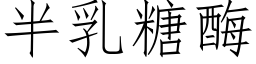 半乳糖酶